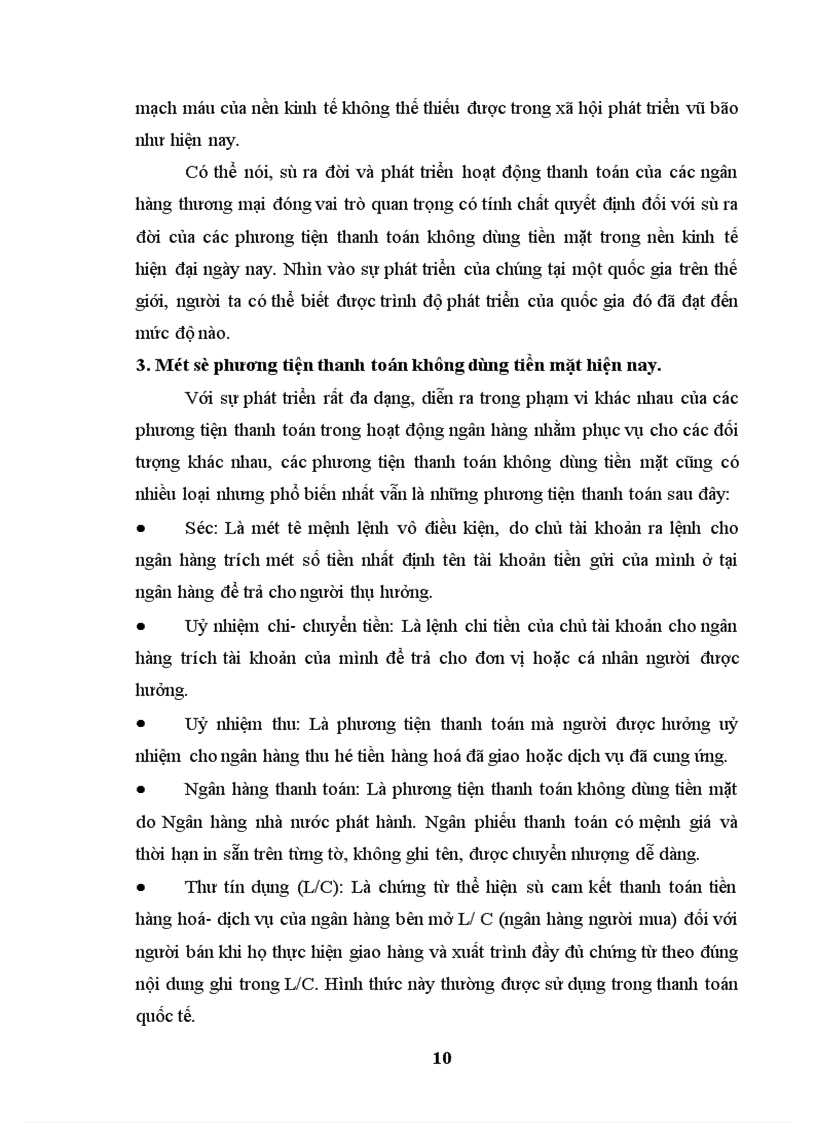 mạch máu của nền kinh tế không thể thiếu được trong xã hội phát triển vũ bão như hiện nay.

Có thể nói, sù ra đời và phát triển hoạt động thanh toán của các ngân hàng thương mại đóng vai trò quan trọng có tính chất quyết định đối với sù ra đời của các phương tiện thanh toán không dùng tiền mặt trong nền kinh tế hiện đại ngày nay. Nhìn vào sự phát triển của chúng tại một quốc gia trên thế giới, người ta có thể biết được trình độ phát triển của quốc gia đó đã đạt đến mức độ nào.

3. Mét sè phương tiện thanh toán không dùng tiền mặt hiện nay.

Với sự phát triển rất đa dạng, diễn ra trong phạm vi khác nhau của các phương tiện thanh toán trong hoạt động ngân hàng nhằm phục vụ cho các đối tượng khác nhau, các phương tiện thanh toán không dùng tiền mặt cũng có nhiều loại nhưng phổ biến nhất vẫn là những phương tiện thanh toán sau đây:

● Séc: Là mét tê mệnh lệnh vô điều kiện, do chủ tài khoản ra lệnh cho ngân hàng trích mét số tiền nhất định tên tài khoản tiền gửi của mình ở tại ngân hàng để trả cho người thụ hưởng.

● Uỷ nhiệm chi- chuyển tiền: Là lệnh chi tiền của chủ tài khoản cho ngân hàng trích tài khoản của mình để trả cho đơn vị hoặc cá nhân người được hưởng.

● Uỷ nhiệm thu: Là phương tiện thanh toán mà người được hưởng uỷ nhiệm cho ngân hàng thu hé tiền hàng hoá đã giao hoặc dịch vụ đã cung ứng.

● Ngân hàng thanh toán: Là phương tiện thanh toán không dùng tiền mặt do Ngân hàng nhà nước phát hành. Ngân phiếu thanh toán có mệnh giá và thời hạn in sẵn trên từng tờ, không ghi tên, được chuyển nhượng dễ dàng.

● Thư tín dụng (L/C): Là chứng từ thể hiện sù cam kết thanh toán tiền hàng hoá- dịch vụ của ngân hàng bên mở L/ C (ngân hàng người mua) đối với người bán khi họ thực hiện giao hàng và xuất trình đầy đủ chứng từ theo đúng nội dung ghi trong L/C. Hình thức này thường được sử dụng trong thanh toán quốc tế.

10